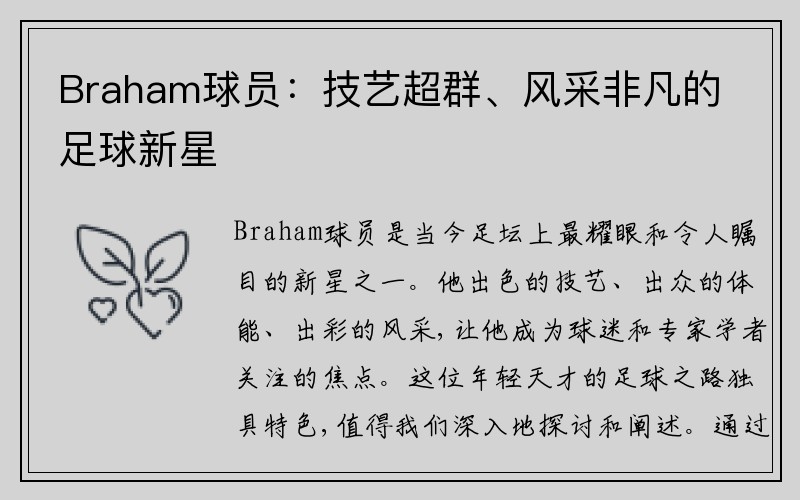 Braham球员：技艺超群、风采非凡的足球新星

Braham球员是当今足坛上最耀眼和令人瞩目的新星之一。他出色的技艺、出众的体能、出彩的风采，让他成为球迷和专家学者关注的焦点。这位年轻天才的足球之路独具特色，值得我们深入地探讨和阐述。通过